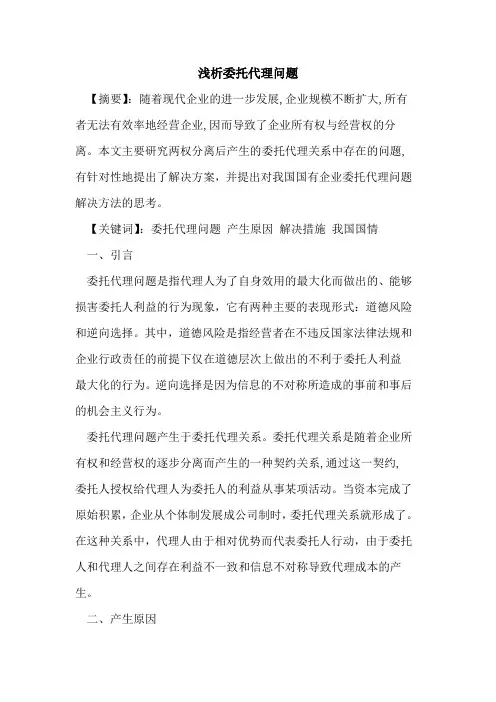 浅析委托代理问题

【摘要】：随着现代企业的进一步发展，企业规模不断扩大，所有者无法有效率地经营企业，因而导致了企业所有权与经营权的分离。本文主要研究两权分离后产生的委托代理关系中存在的问题，有针对性地提出了解决方案，并提出对我国国有企业委托代理问题解决方法的思考。

【关键词】：委托代理问题 产生原因 解决措施 我国国情

一、引言

委托代理问题是指代理人为了自身效用的最大化而做出的、能够损害委托人利益的行为现象，它有两种主要的表现形式：道德风险和逆向选择。其中，道德风险是指经营者在不违反国家法律法规和企业行政责任的前提下仅在道德层次上做出的不利于委托人利益最大化的行为。逆向选择是因为信息的不对称所造成的事前和事后的机会主义行为。

委托代理问题产生于委托代理关系。委托代理关系是随着企业所有权和经营权的逐步分离而产生的一种契约关系，通过这一契约，委托人授权给代理人为委托人的利益从事某项活动。当资本完成了原始积累，企业从个体制发展成公司制时，委托代理关系就形成了。在这种关系中，代理人由于相对优势而代表委托人行动，由于委托人和代理人之间存在利益不一致和信息不对称导致代理成本的产生。

二、产生原因